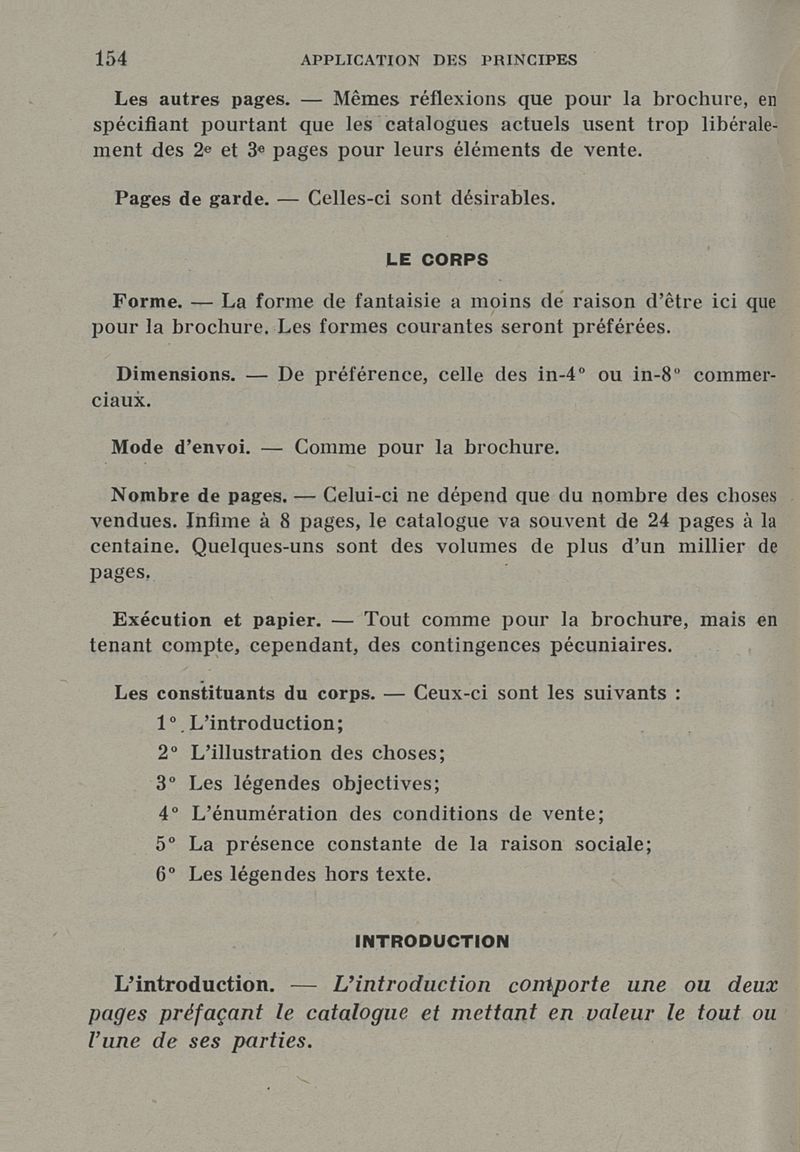 154 APPLICATION DES PRINCIPES

Les autres pages. — Mêmes réflexions que pour la brochure, en spécifiant pourtant que les catalogues actuels usent trop libéralement des 2e et 3e pages pour leurs éléments de vente.

Pages de garde. — Celles-ci sont désirables.

LE CORPS

Forme. — La forme de fantaisie a moins de raison d'être ici que pour la brochure. Les formes courantes seront préférées.

Dimensions. — De préférence, celle des in-4° ou in-8° commerciaux.

Mode d'envoi. — Comme pour la brochure.

Nombre de pages. — Celui-ci ne dépend que du nombre des choses vendues. Infime à 8 pages, le catalogue va souvent de 24 pages à la centaine. Quelques-uns sont des volumes de plus d'un millier de pages.

Exécution et papier. — Tout comme pour la brochure, mais en tenant compte, cependant, des contingences pécuniaires.

Les constituants du corps. — Ceux-ci sont les suivants :
1° L'introduction;
2° L'illustration des choses;
3° Les légendes objectives;
4° L'énumération des conditions de vente;
5° La présence constante de la raison sociale;
6° Les légendes hors texte.

INTRODUCTION

L'introduction. — L'introduction comporte une ou deux pages préfaçant le catalogue et mettant en valeur le tout ou l'une de ses parties.